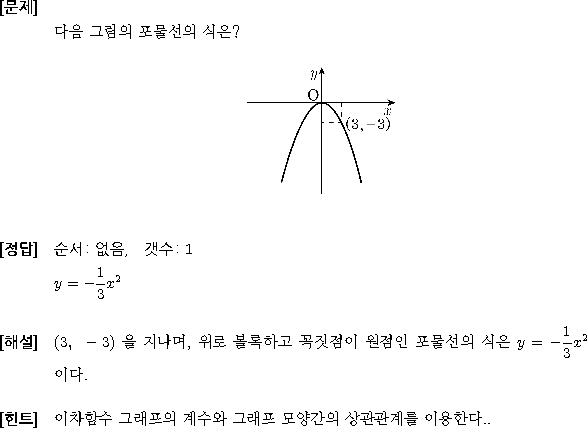 [문제]
다음 그림의 포물선의 식은?

$y$
O
$x$
$(3, -3)$

[정답] 순서: 없음, 갯수: 1
$y = -\frac{1}{3}x^2$

[해설] $(3, -3)$ 을 지나며, 위로 볼록하고 꼭짓점이 원점인 포물선의 식은 $y = -\frac{1}{3}x^2$ 이다.

[힌트] 이차함수 그래프의 계수와 그래프 모양간의 상관관계를 이용한다..